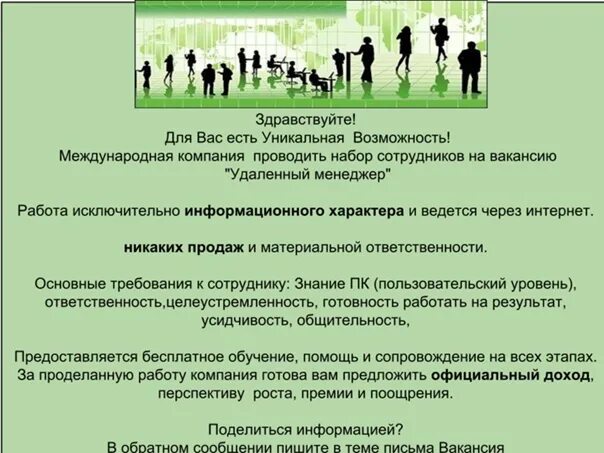 Здравствуйте!
Для Вас есть Уникальная Возможность!
Международная компания проводить набор сотрудников на вакансию "Удаленный менеджер"

Работа исключительно информационного характера и ведется через интернет.

никаких продаж и материальной ответственности.

Основные требования к сотруднику: Знание ПК (пользовательский уровень), ответственность,целеустремленность, готовность работать на результат, усидчивость, общительность,

Предоставляется бесплатное обучение, помощь и сопровождение на всех этапах. За проделанную работу компания готова вам предложить официальный доход, перспективу роста, премии и поощрения.

Поделиться информацией?
В обратном сообщении пишите в теме письма Вакансия